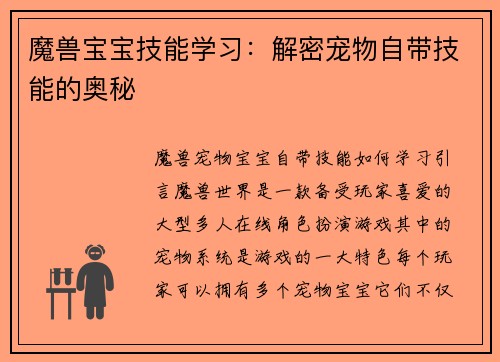 魔兽宝宝技能学习：解密宠物自带技能的奥秘

魔兽宠物宝宝自带技能如何学习引言魔兽世界是一款备受玩家喜爱的大型多人在线角色扮演游戏其中的宠物系统是游戏的一大特色每个玩家可以拥有多个宠物宝宝它们不仅